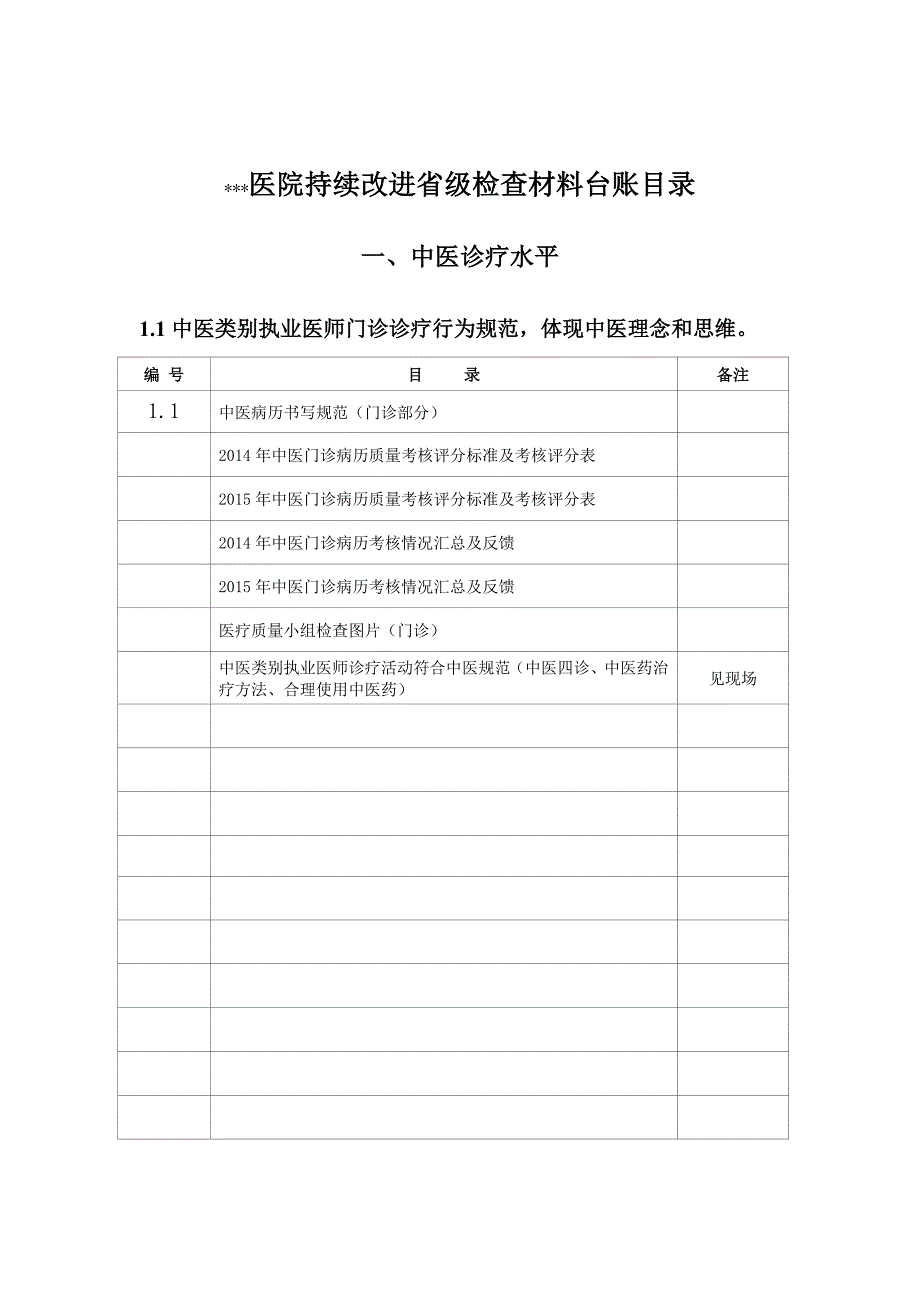 ***医院持续改进省级检查材料台账目录

一、中医诊疗水平

1.1 中医类别执业医师门诊诊疗行为规范，体现中医理念和思维。

| 编 号 | 目 录 | 备注 |
|---|---|---|
| 1.1 | 中医病历书写规范（门诊部分） | |
| | 2014 年中医门诊病历质量考核评分标准及考核评分表 | |
| | 2015 年中医门诊病历质量考核评分标准及考核评分表 | |
| | 2014 年中医门诊病历考核情况汇总及反馈 | |
| | 2015 年中医门诊病历考核情况汇总及反馈 | |
| | 医疗质量小组检查图片（门诊） | |
| | 中医类别执业医师诊疗活动符合中医规范（中医四诊、中医药治疗方法、合理使用中医药） | 见现场 |
| | | |
| | | |
| | | |
| | | |
| | | |
| | | |
| | | |
| | | |
| | | |
| | | |